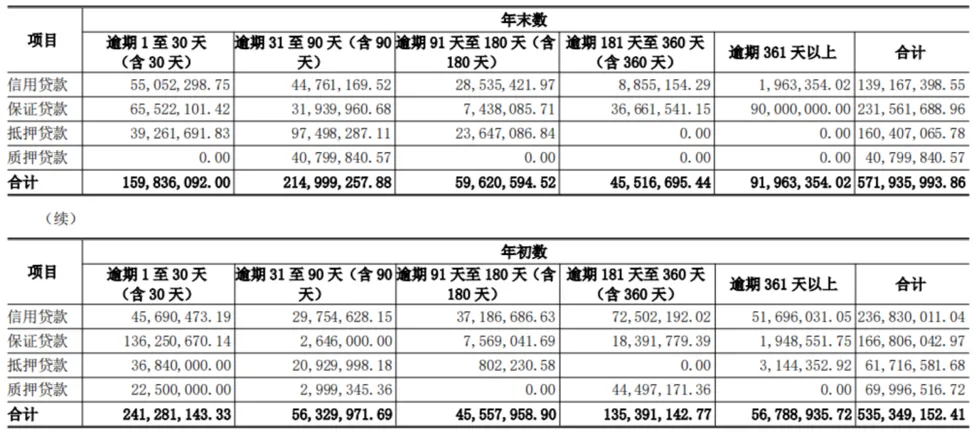 | 项目 | 年末数 | | | | | |
|---|---|---|---|---|---|---|
| | 逾期 1 至 30 天（含 30 天） | 逾期 31 至 90 天（含 90 天） | 逾期 91 天至 180 天（含 180 天） | 逾期 181 天至 360 天（含 360 天） | 逾期 361 天以上 | 合计 |
| 信用贷款 | 55,052,298.75 | 44,761,169.52 | 28,535,421.97 | 8,855,154.29 | 1,963,354.02 | 139,167,398.55 |
| 保证贷款 | 65,522,101.42 | 31,939,960.68 | 7,438,085.71 | 36,661,541.15 | 90,000,000.00 | 231,561,688.96 |
| 抵押贷款 | 39,261,691.83 | 97,498,287.11 | 23,647,086.84 | 0.00 | 0.00 | 160,407,065.78 |
| 质押贷款 | 0.00 | 40,799,840.57 | 0.00 | 0.00 | 0.00 | 40,799,840.57 |
| 合计 | 159,836,092.00 | 214,999,257.88 | 59,620,594.52 | 45,516,695.44 | 91,963,354.02 | 571,935,993.86 |

（续）

| 项目 | 年初数 | | | | | |
|---|---|---|---|---|---|---|
| | 逾期 1 至 30 天（含 30 天） | 逾期 31 至 90 天（含 90 天） | 逾期 91 天至 180 天（含 180 天） | 逾期 181 天至 360 天（含 360 天） | 逾期 361 天以上 | 合计 |
| 信用贷款 | 45,690,473.19 | 29,754,628.15 | 37,186,686.63 | 72,502,192.02 | 51,696,031.05 | 236,830,011.04 |
| 保证贷款 | 136,250,670.14 | 2,646,000.00 | 7,569,041.69 | 18,391,779.39 | 1,948,551.75 | 166,806,042.97 |
| 抵押贷款 | 36,840,000.00 | 20,929,998.18 | 802,230.58 | 0.00 | 3,144,352.92 | 61,716,581.68 |
| 质押贷款 | 22,500,000.00 | 2,999,345.36 | 0.00 | 44,497,171.36 | 0.00 | 69,996,516.72 |
| 合计 | 241,281,143.33 | 56,329,971.69 | 45,557,958.90 | 135,391,142.77 | 56,788,935.72 | 535,349,152.41 |